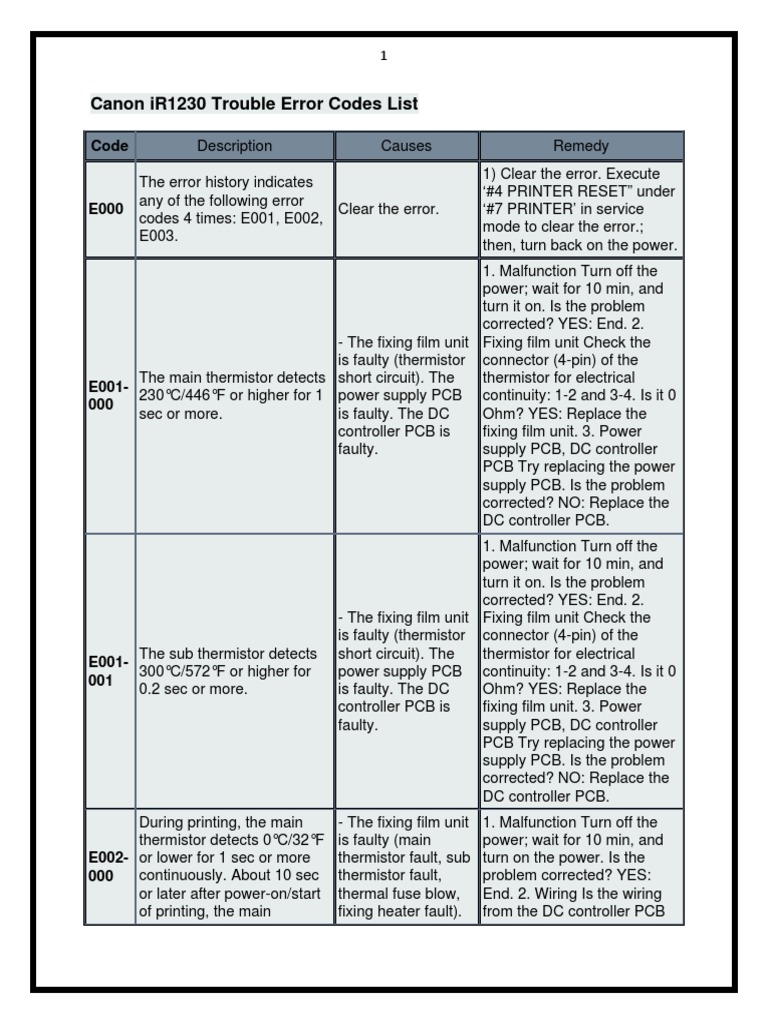 1

Canon iR1230 Trouble Error Codes List

| Code | Description | Causes | Remedy |
|---|---|---|---|
| E000 | The error history indicates any of the following error codes 4 times: E001, E002, E003. | Clear the error. | 1) Clear the error. Execute '#4 PRINTER RESET" under '#7 PRINTER' in service mode to clear the error.; then, turn back on the power. |
| E001-000 | The main thermistor detects 230℃/446℉ or higher for 1 sec or more. | - The fixing film unit is faulty (thermistor short circuit). The power supply PCB is faulty. The DC controller PCB is faulty. | 1. Malfunction Turn off the power; wait for 10 min, and turn it on. Is the problem corrected? YES: End. 2. Fixing film unit Check the connector (4-pin) of the thermistor for electrical continuity: 1-2 and 3-4. Is it 0 Ohm? YES: Replace the fixing film unit. 3. Power supply PCB, DC controller PCB Try replacing the power supply PCB. Is the problem corrected? NO: Replace the DC controller PCB. |
| E001-001 | The sub thermistor detects 300℃/572℉ or higher for 0.2 sec or more. | - The fixing film unit is faulty (thermistor short circuit). The power supply PCB is faulty. The DC controller PCB is faulty. | 1. Malfunction Turn off the power; wait for 10 min, and turn it on. Is the problem corrected? YES: End. 2. Fixing film unit Check the connector (4-pin) of the thermistor for electrical continuity: 1-2 and 3-4. Is it 0 Ohm? YES: Replace the fixing film unit. 3. Power supply PCB, DC controller PCB Try replacing the power supply PCB. Is the problem corrected? NO: Replace the DC controller PCB. |
| E002-000 | During printing, the main thermistor detects 0℃/32℉ or lower for 1 sec or more continuously. About 10 sec or later after power-on/start of printing, the main | - The fixing film unit is faulty (main thermistor fault, sub thermistor fault, thermal fuse blow, fixing heater fault). | 1. Malfunction Turn off the power; wait for 10 min, and turn on the power. Is the problem corrected? YES: End. 2. Wiring Is the wiring from the DC controller PCB |